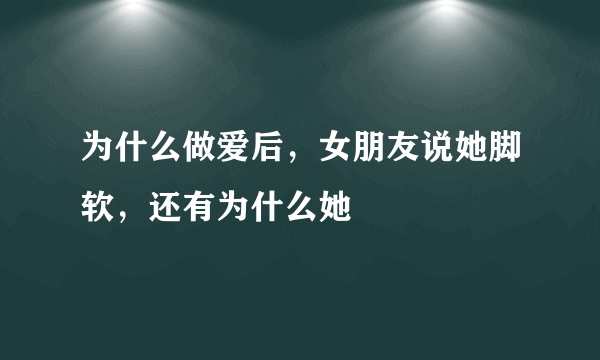 为什么做爱后，女朋友说她脚软，还有为什么她